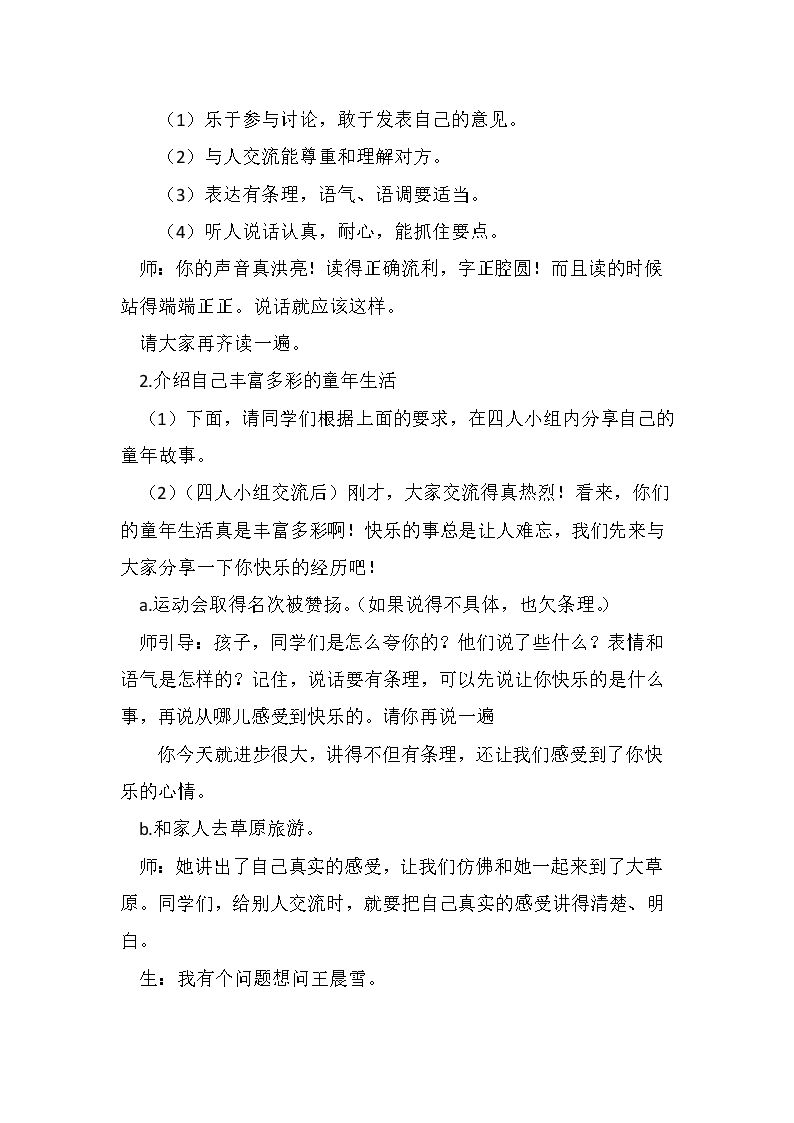 （1）乐于参与讨论，敢于发表自己的意见。

（2）与人交流能尊重和理解对方。

（3）表达有条理，语气、语调要适当。

（4）听人说话认真，耐心，能抓住要点。

师：你的声音真洪亮！读得正确流利，字正腔圆！而且读的时候站得端端正正。说话就应该这样。

请大家再齐读一遍。

2.介绍自己丰富多彩的童年生活

（1）下面，请同学们根据上面的要求，在四人小组内分享自己的童年故事。

（2）（四人小组交流后）刚才，大家交流得真热烈！看来，你们的童年生活真是丰富多彩啊！快乐的事总是让人难忘，我们先来与大家分享一下你快乐的经历吧！

a.运动会取得名次被赞扬。(如果说得不具体，也欠条理。)

师引导：孩子，同学们是怎么夸你的？他们说了些什么？表情和语气是怎样的？记住，说话要有条理，可以先说让你快乐的是什么事，再说从哪儿感受到快乐的。请你再说一遍

你今天就进步很大，讲得不但有条理，还让我们感受到了你快乐的心情。

b.和家人去草原旅游。

师：她讲出了自己真实的感受，让我们仿佛和她一起来到了大草原。同学们，给别人交流时，就要把自己真实的感受讲得清楚、明白。

生：我有个问题想问王晨雪。